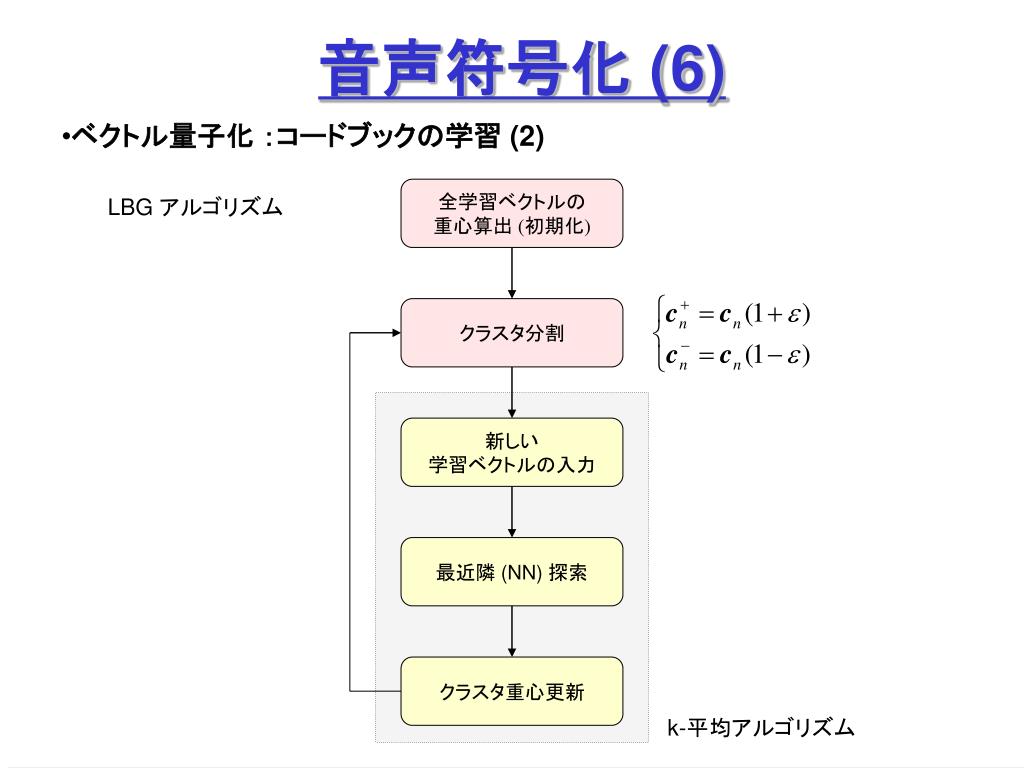 音声符号化 (6)

•ベクトル量子化 :コードブックの学習 (2)

LBG アルゴリズム

全学習ベクトルの重心算出 (初期化)

クラスタ分割

$\begin{cases} \boldsymbol{c}_n^+ = \boldsymbol{c}_n(1+\varepsilon) \\ \boldsymbol{c}_n^- = \boldsymbol{c}_n(1-\varepsilon) \end{cases}$

新しい学習ベクトルの入力

最近隣 (NN) 探索

クラスタ重心更新

k-平均アルゴリズム